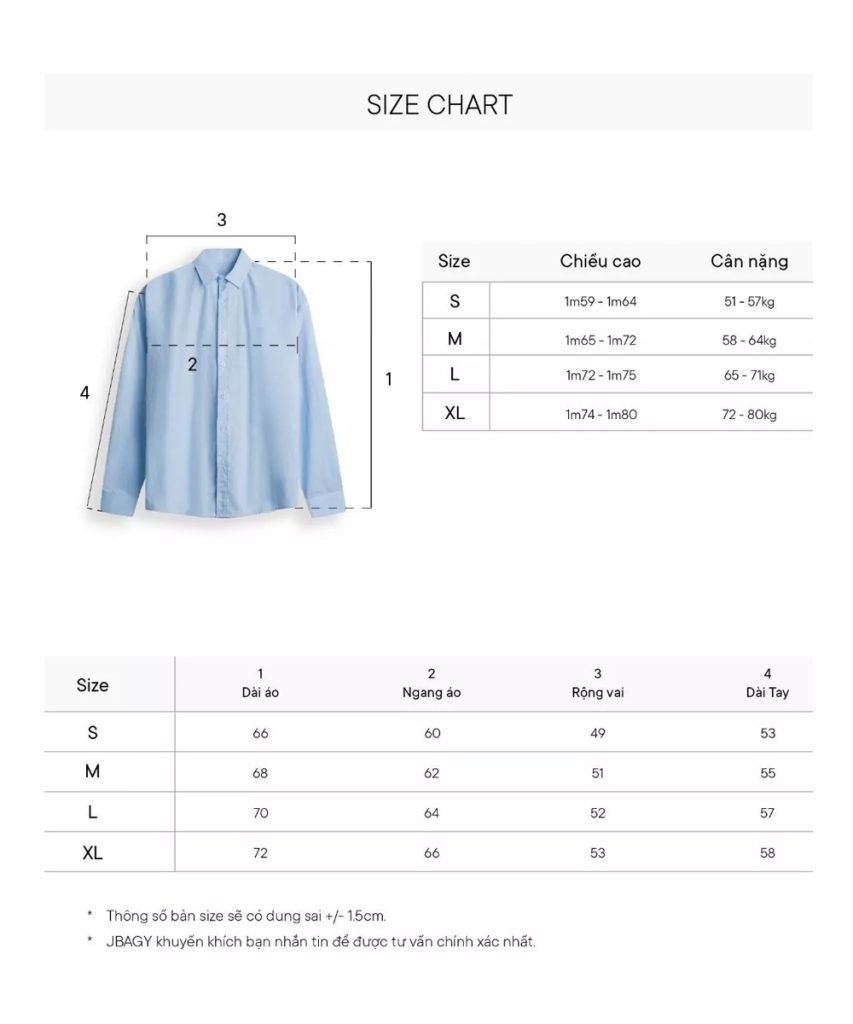 SIZE CHART

3

2

4

1

| Size | Chiều cao | Cân nặng |
|---|---|---|
| S | 1m59 - 1m64 | 51 - 57kg |
| M | 1m65 - 1m72 | 58 - 64kg |
| L | 1m72 - 1m75 | 65 - 71kg |
| XL | 1m74 - 1m80 | 72 - 80kg |

| Size | 1 Dài áo | 2 Ngang áo | 3 Rộng vai | 4 Dài Tay |
|---|---|---|---|---|
| S | 66 | 60 | 49 | 53 |
| M | 68 | 62 | 51 | 55 |
| L | 70 | 64 | 52 | 57 |
| XL | 72 | 66 | 53 | 58 |

* Thông số bản size sẽ có dung sai +/- 1.5cm.
* JBAGY khuyến khích bạn nhắn tin để được tư vấn chính xác nhất.